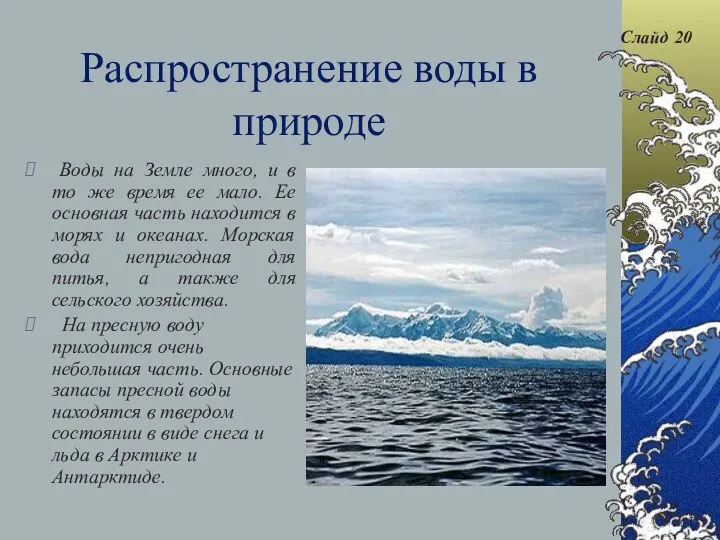 Слайд 20

Распространение воды в природе

Воды на Земле много, и в то же время ее мало. Ее основная часть находится в морях и океанах. Морская вода непригодная для питья, а также для сельского хозяйства.

На пресную воду приходится очень небольшая часть. Основные запасы пресной воды находятся в твердом состоянии в виде снега и льда в Арктике и Антарктиде.